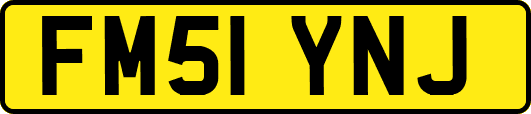 FM51 YNJ